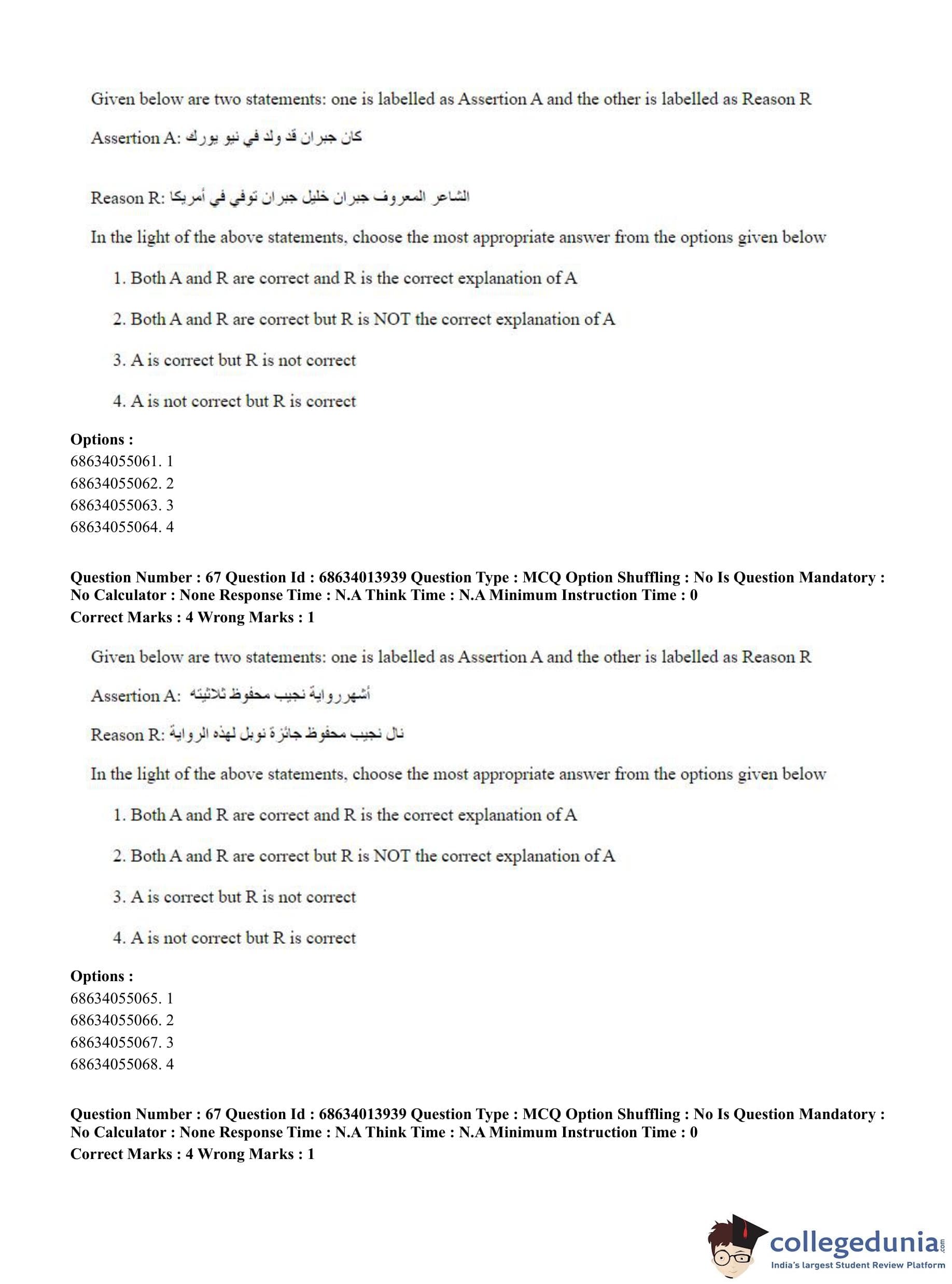 Given below are two statements: one is labelled as Assertion A and the other is labelled as Reason R

Assertion A: كان جبران قد ولد في نيو يورك

Reason R: الشاعر المعروف جبران خليل جبران توفي في أمريكا

In the light of the above statements, choose the most appropriate answer from the options given below

1. Both A and R are correct and R is the correct explanation of A

2. Both A and R are correct but R is NOT the correct explanation of A

3. A is correct but R is not correct

4. A is not correct but R is correct

**Options :**
68634055061. 1
68634055062. 2
68634055063. 3
68634055064. 4

**Question Number : 67 Question Id : 68634013939 Question Type : MCQ Option Shuffling : No Is Question Mandatory : No Calculator : None Response Time : N.A Think Time : N.A Minimum Instruction Time : 0**
**Correct Marks : 4 Wrong Marks : 1**

Given below are two statements: one is labelled as Assertion A and the other is labelled as Reason R

Assertion A: أشهر رواية نجيب محفوظ ثلاثيته

Reason R: نال نجيب محفوظ جائزة نوبل لهذه الرواية

In the light of the above statements, choose the most appropriate answer from the options given below

1. Both A and R are correct and R is the correct explanation of A

2. Both A and R are correct but R is NOT the correct explanation of A

3. A is correct but R is not correct

4. A is not correct but R is correct

**Options :**
68634055065. 1
68634055066. 2
68634055067. 3
68634055068. 4

**Question Number : 67 Question Id : 68634013939 Question Type : MCQ Option Shuffling : No Is Question Mandatory : No Calculator : None Response Time : N.A Think Time : N.A Minimum Instruction Time : 0**
**Correct Marks : 4 Wrong Marks : 1**

collegedunia.com
India's largest Student Review Platform